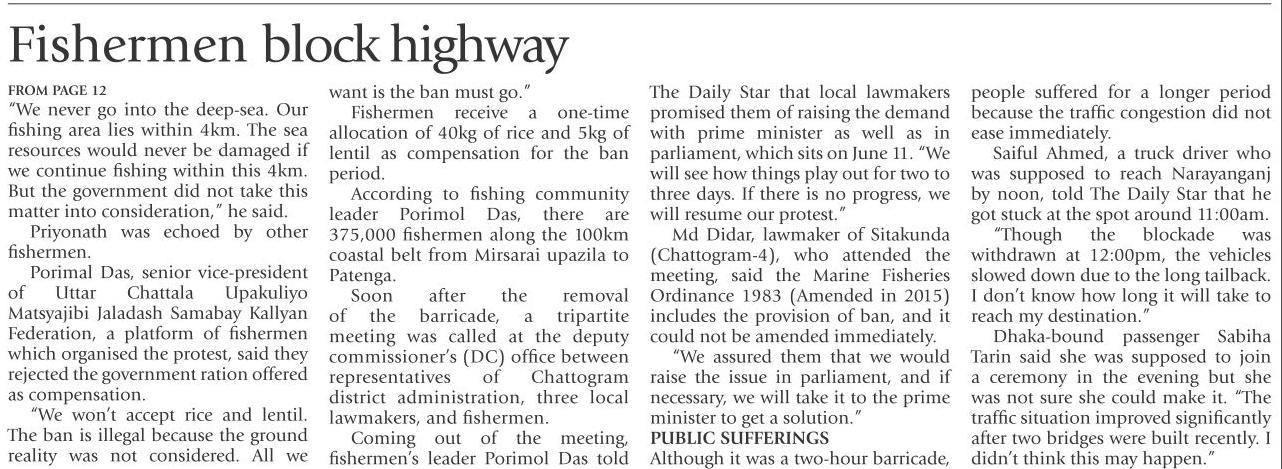 Fishermen block highway

FROM PAGE 12
"We never go into the deep-sea. Our fishing area lies within 4km. The sea resources would never be damaged if we continue fishing within this 4km. But the government did not take this matter into consideration," he said.

Priyonath was echoed by other fishermen.

Porimal Das, senior vice-president of Uttar Chattala Upakuliyo Matsyajibi Jaladash Samabay Kallyan Federation, a platform of fishermen which organised the protest, said they rejected the government ration offered as compensation.

"We won't accept rice and lentil. The ban is illegal because the ground reality was not considered. All we want is the ban must go."

Fishermen receive a one-time allocation of 40kg of rice and 5kg of lentil as compensation for the ban period.

According to fishing community leader Porimol Das, there are 375,000 fishermen along the 100km coastal belt from Mirsarai upazila to Patenga.

Soon after the removal of the barricade, a tripartite meeting was called at the deputy commissioner's (DC) office between representatives of Chattogram district administration, three local lawmakers, and fishermen.

Coming out of the meeting, fishermen's leader Porimol Das told The Daily Star that local lawmakers promised them of raising the demand with prime minister as well as in parliament, which sits on June 11. "We will see how things play out for two to three days. If there is no progress, we will resume our protest."

Md Didar, lawmaker of Sitakunda (Chattogram-4), who attended the meeting, said the Marine Fisheries Ordinance 1983 (Amended in 2015) includes the provision of ban, and it could not be amended immediately.

"We assured them that we would raise the issue in parliament, and if necessary, we will take it to the prime minister to get a solution."

PUBLIC SUFFERINGS
Although it was a two-hour barricade, people suffered for a longer period because the traffic congestion did not ease immediately.

Saiful Ahmed, a truck driver who was supposed to reach Narayanganj by noon, told The Daily Star that he got stuck at the spot around 11:00am.

"Though the blockade was withdrawn at 12:00pm, the vehicles slowed down due to the long tailback. I don't know how long it will take to reach my destination."

Dhaka-bound passenger Sabiha Tarin said she was supposed to join a ceremony in the evening but she was not sure she could make it. "The traffic situation improved significantly after two bridges were built recently. I didn't think this may happen."